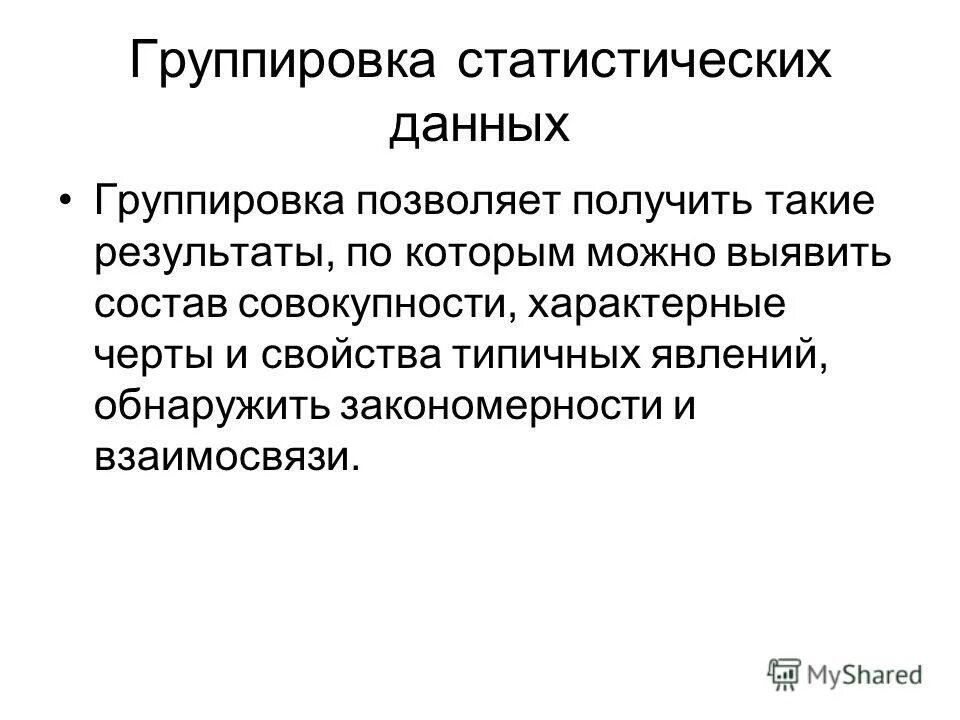 Группировка статистических данных

• Группировка позволяет получить такие результаты, по которым можно выявить состав совокупности, характерные черты и свойства типичных явлений, обнаружить закономерности и взаимосвязи.

MyShared